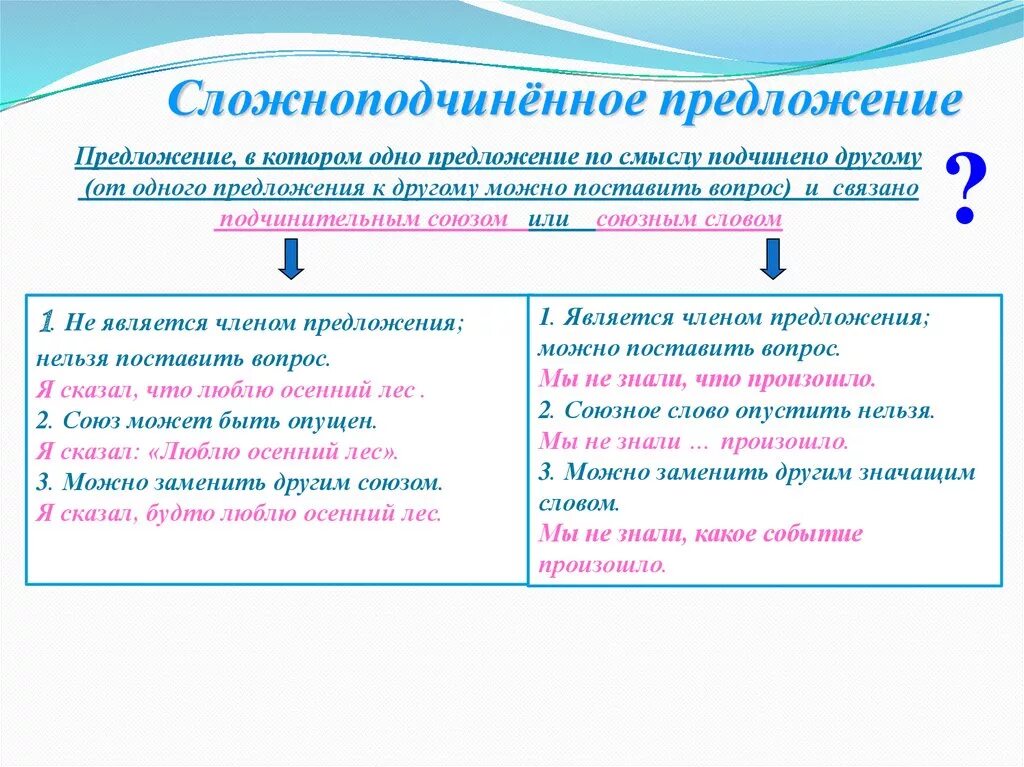 Сложноподчинённое предложение

Предложение, в котором одно предложение по смыслу подчинено другому (от одного предложения к другому можно поставить вопрос) и связано подчинительным союзом или союзным словом

?

1. Не является членом предложения; нельзя поставить вопрос.
Я сказал, что люблю осенний лес .
2. Союз может быть опущен.
Я сказал: «Люблю осенний лес».
3. Можно заменить другим союзом.
Я сказал, будто люблю осенний лес.

1. Является членом предложения; можно поставить вопрос.
Мы не знали, что произошло.
2. Союзное слово опустить нельзя.
Мы не знали … произошло.
3. Можно заменить другим значащим словом.
Мы не знали, какое событие произошло.